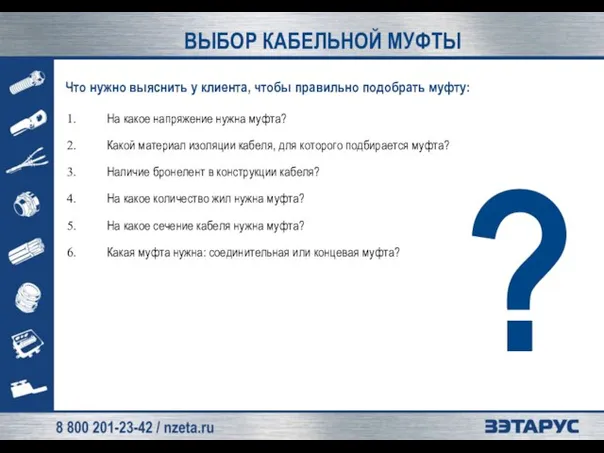 ВЫБОР КАБЕЛЬНОЙ МУФТЫ

Что нужно выяснить у клиента, чтобы правильно подобрать муфту:

1. На какое напряжение нужна муфта?
2. Какой материал изоляции кабеля, для которого подбирается муфта?
3. Наличие бронелент в конструкции кабеля?
4. На какое количество жил нужна муфта?
5. На какое сечение кабеля нужна муфта?
6. Какая муфта нужна: соединительная или концевая муфта?

?

8 800 201-23-42 / nzeta.ru

ЗЭТАРУС